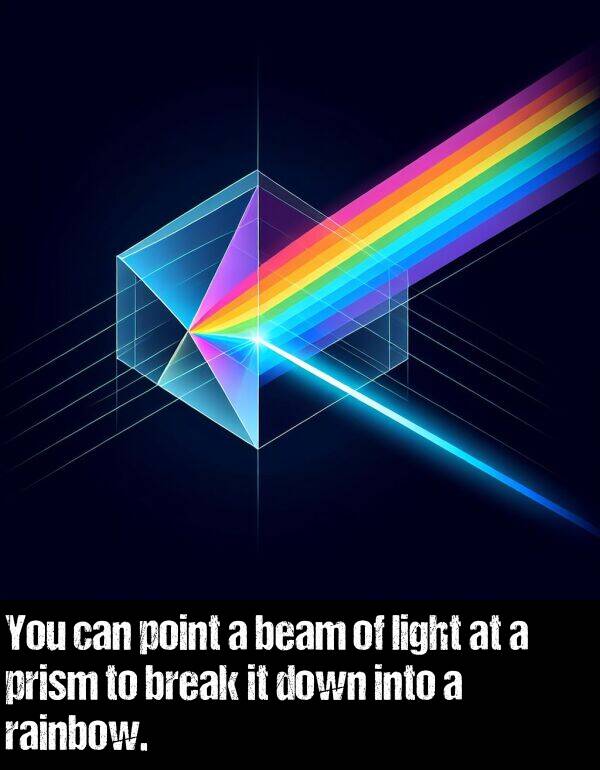 You can point a beam of light at a prism to break it down into a rainbow.